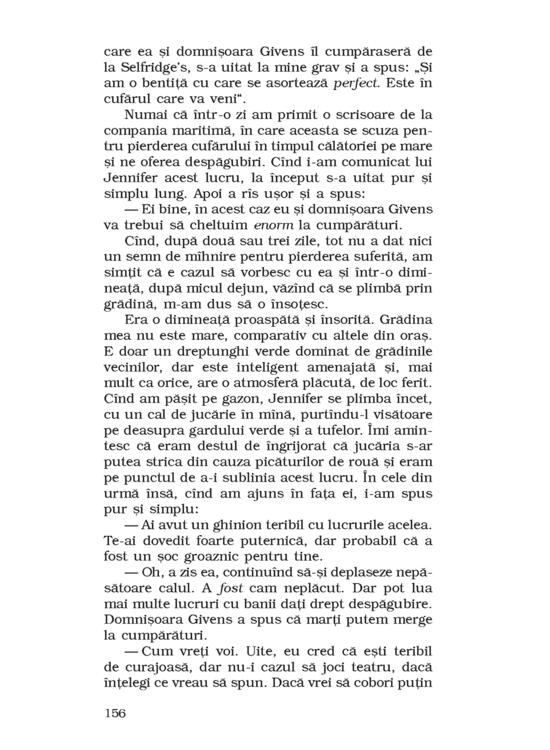 care ea și domnișoara Givens îl cumpăraseră de la Selfridge's, s-a uitat la mine grav și a spus: „Și am o bentiță cu care se asortează perfect. Este în cufărul care va veni“.

Numai că într-o zi am primit o scrisoare de la compania maritimă, în care aceasta se scuza pentru pierderea cufărului în timpul călătoriei pe mare și ne oferea despăgubiri. Cînd i-am comunicat lui Jennifer acest lucru, la început s-a uitat pur și simplu lung. Apoi a rîs ușor și a spus:

— Ei bine, în acest caz eu și domnișoara Givens va trebui să cheltuim enorm la cumpărături.

Cînd, după două sau trei zile, tot nu a dat nici un semn de mîhnire pentru pierderea suferită, am simțit că e cazul să vorbesc cu ea și într-o dimineață, după micul dejun, văzînd că se plimbă prin grădină, m-am dus să o însoțesc.

Era o dimineață proaspătă și însorită. Grădina mea nu este mare, comparativ cu altele din oraș. E doar un dreptunghi verde dominat de grădinile vecinilor, dar este inteligent amenajată și, mai mult ca orice, are o atmosferă plăcută, de loc ferit. Cînd am pășit pe gazon, Jennifer se plimba încet, cu un cal de jucărie în mînă, purtîndu-l visătoare pe deasupra gardului verde și a tufelor. Îmi amintesc că eram destul de îngrijorat că jucăria s-ar putea strica din cauza picăturilor de rouă și eram pe punctul de a-i sublinia acest lucru. În cele din urmă însă, cînd am ajuns în fața ei, i-am spus pur și simplu:

— Ai avut un ghinion teribil cu lucrurile acelea. Te-ai dovedit foarte puternică, dar probabil că a fost un șoc groaznic pentru tine.

— Oh, a zis ea, continuînd să-și deplaseze nepăsătoare calul. A fost cam neplăcut. Dar pot lua mai multe lucruri cu banii dați drept despăgubire. Domnișoara Givens a spus că marți putem merge la cumpărături.

— Cum vreți voi. Uite, eu cred că ești teribil de curajoasă, dar nu-i cazul să joci teatru, dacă înțelegi ce vreau să spun. Dacă vrei să cobori puțin

156